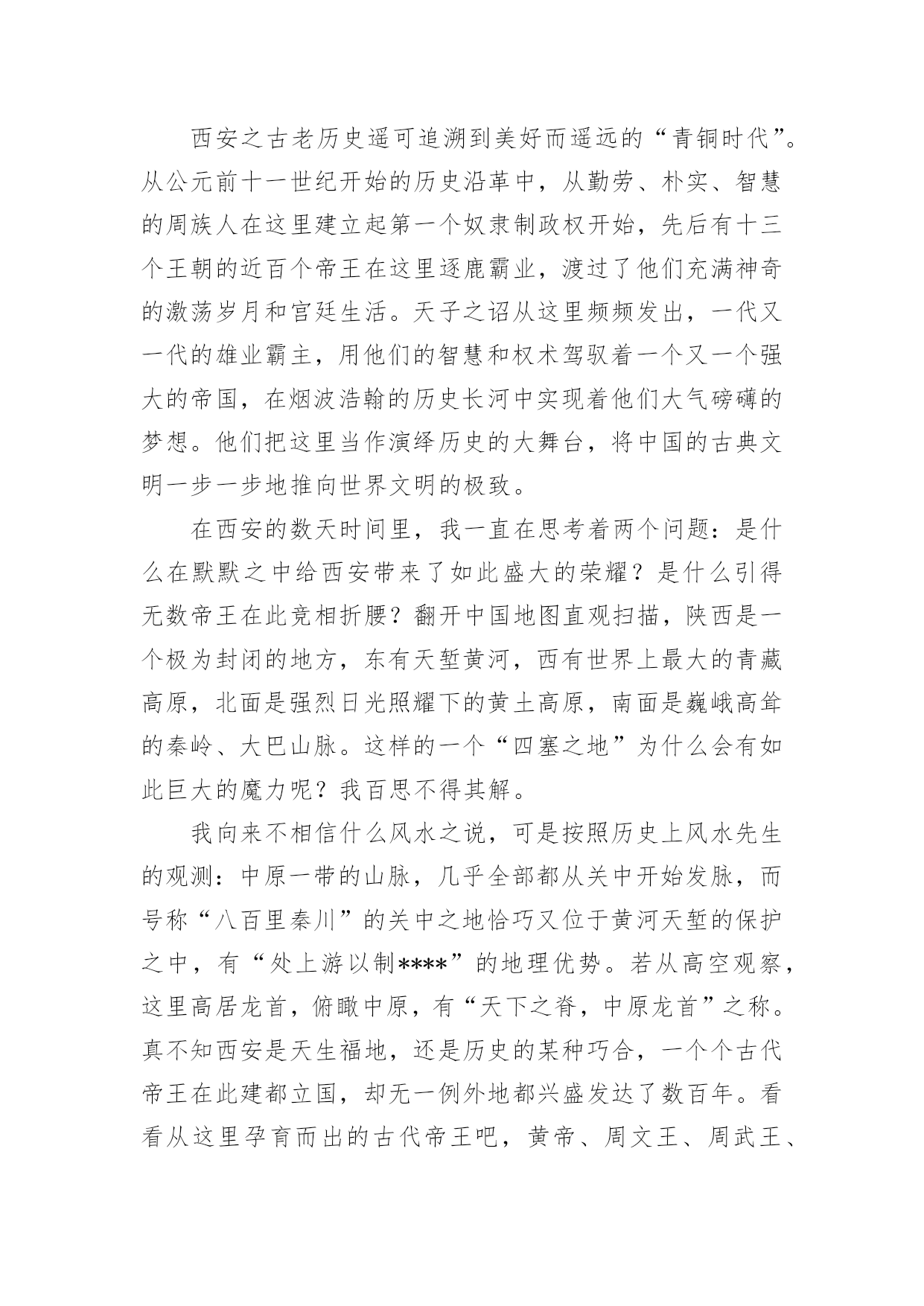 西安之古老历史遥可追溯到美好而遥远的“青铜时代”。从公元前十一世纪开始的历史沿革中，从勤劳、朴实、智慧的周族人在这里建立起第一个奴隶制政权开始，先后有十三个王朝的近百个帝王在这里逐鹿霸业，渡过了他们充满神奇的激荡岁月和宫廷生活。天子之诏从这里频频发出，一代又一代的雄业霸主，用他们的智慧和权术驾驭着一个又一个强大的帝国，在烟波浩翰的历史长河中实现着他们大气磅礴的梦想。他们把这里当作演绎历史的大舞台，将中国的古典文明一步一步地推向世界文明的极致。

在西安的数天时间里，我一直在思考着两个问题：是什么在默默之中给西安带来了如此盛大的荣耀？是什么引得无数帝王在此竞相折腰？翻开中国地图直观扫描，陕西是一个极为封闭的地方，东有天堑黄河，西有世界上最大的青藏高原，北面是强烈日光照耀下的黄土高原，南面是巍峨高耸的秦岭、大巴山脉。这样的一个“四塞之地”为什么会有如此巨大的魔力呢？我百思不得其解。

我向来不相信什么风水之说，可是按照历史上风水先生的观测：中原一带的山脉，几乎全部都从关中开始发脉，而号称“八百里秦川”的关中之地恰巧又位于黄河天堑的保护之中，有“处上游以制****”的地理优势。若从高空观察，这里高居龙首，俯瞰中原，有“天下之脊，中原龙首”之称。真不知西安是天生福地，还是历史的某种巧合，一个个古代帝王在此建都立国，却无一例外地都兴盛发达了数百年。看看从这里孕育而出的古代帝王吧，黄帝、周文王、周武王、